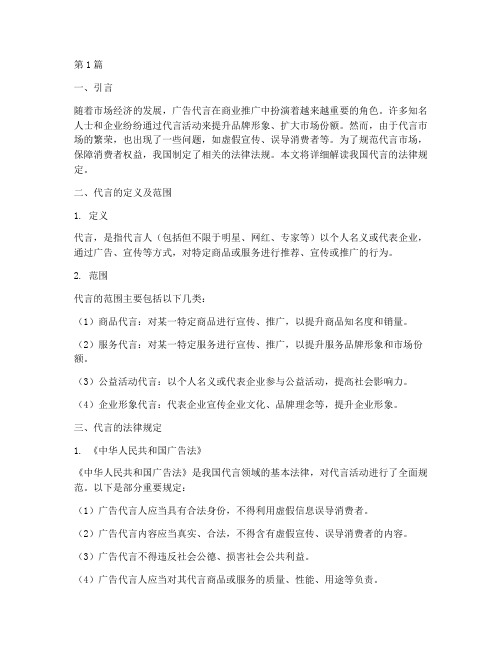 第1篇

一、引言

随着市场经济的发展，广告代言在商业推广中扮演着越来越重要的角色。许多知名人士和企业纷纷通过代言活动来提升品牌形象、扩大市场份额。然而，由于代言市场的繁荣，也出现了一些问题，如虚假宣传、误导消费者等。为了规范代言市场，保障消费者权益，我国制定了相关的法律法规。本文将详细解读我国代言的法律规定。

二、代言的定义及范围

1. 定义

代言，是指代言人（包括但不限于明星、网红、专家等）以个人名义或代表企业，通过广告、宣传等方式，对特定商品或服务进行推荐、宣传或推广的行为。

2. 范围

代言的范围主要包括以下几类：

（1）商品代言：对某一特定商品进行宣传、推广，以提升商品知名度和销量。

（2）服务代言：对某一特定服务进行宣传、推广，以提升服务品牌形象和市场份额。

（3）公益活动代言：以个人名义或代表企业参与公益活动，提高社会影响力。

（4）企业形象代言：代表企业宣传企业文化、品牌理念等，提升企业形象。

三、代言的法律规定

1. 《中华人民共和国广告法》

《中华人民共和国广告法》是我国代言领域的基本法律，对代言活动进行了全面规范。以下是部分重要规定：

（1）广告代言人应当具有合法身份，不得利用虚假信息误导消费者。

（2）广告代言内容应当真实、合法，不得含有虚假宣传、误导消费者的内容。

（3）广告代言不得违反社会公德、损害社会公共利益。

（4）广告代言人应当对其代言商品或服务的质量、性能、用途等负责。